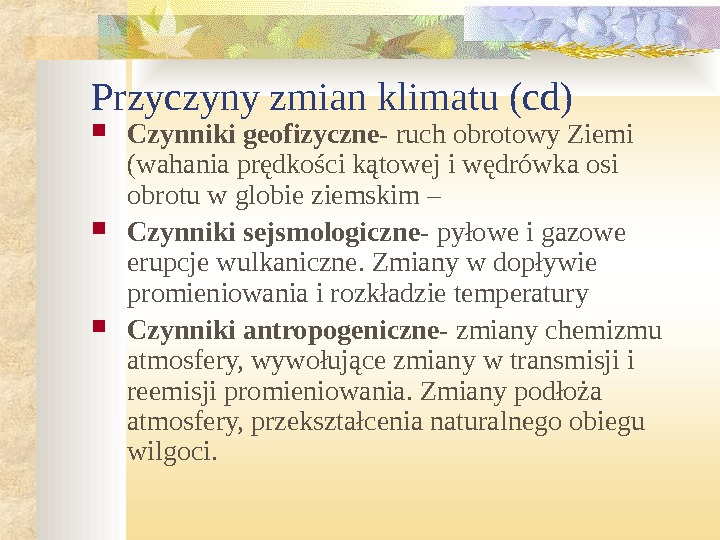 Przyczyny zmian klimatu (cd)

Czynniki geofizyczne- ruch obrotowy Ziemi (wahania prędkości kątowej i wędrówka osi obrotu w globie ziemskim –

Czynniki sejsmologiczne- pyłowe i gazowe erupcje wulkaniczne. Zmiany w dopływie promieniowania i rozkładzie temperatury

Czynniki antropogeniczne- zmiany chemizmu atmosfery, wywołujące zmiany w transmisji i reemisji promieniowania. Zmiany podłoża atmosfery, przekształcenia naturalnego obiegu wilgoci.